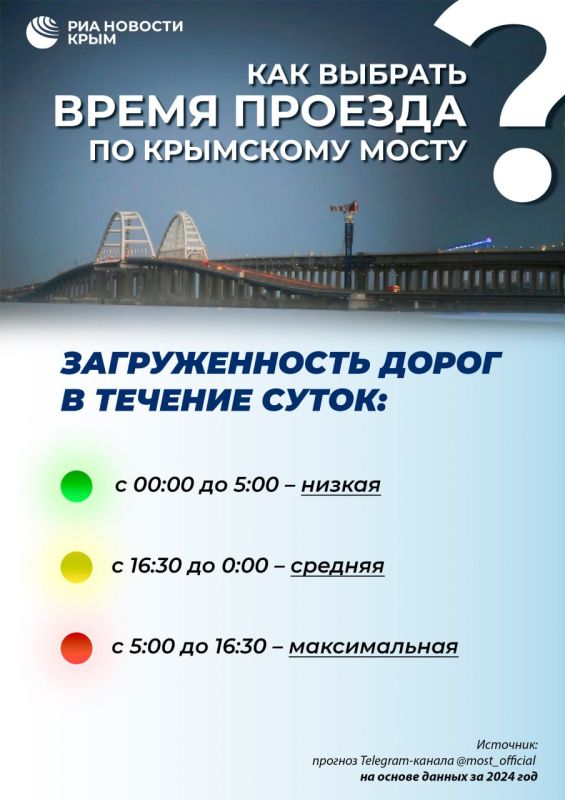 РИА НОВОСТИ
КРЫМ

КАК ВЫБРАТЬ
ВРЕМЯ ПРОЕЗДА
ПО КРЫМСКОМУ МОСТУ

?

ЗАГРУЖЕННОСТЬ ДОРОГ
В ТЕЧЕНИЕ СУТОК:

с 00:00 до 5:00 – низкая

с 16:30 до 0:00 – средняя

с 5:00 до 16:30 – максимальная

Источник:
прогноз Telegram-канала @most_official
на основе данных за 2024 год